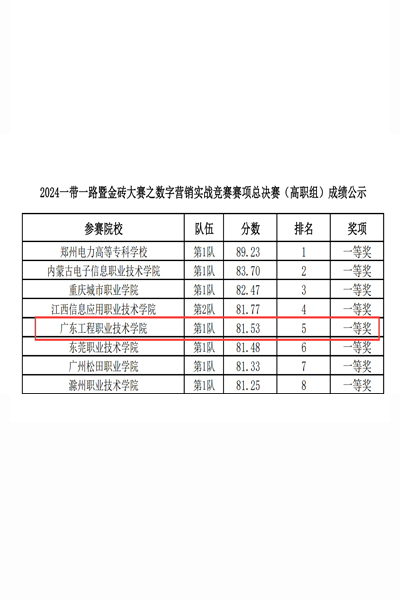 2024一带一路暨金砖大赛之数字营销实战竞赛赛项总决赛（高职组）成绩公示

| 参赛院校 | 队伍 | 分数 | 排名 | 奖项 |
|---|---|---|---|---|
| 郑州电力高等专科学校 | 第1队 | 89.23 | 1 | 一等奖 |
| 内蒙古电子信息职业技术学院 | 第1队 | 83.70 | 2 | 一等奖 |
| 重庆城市职业学院 | 第1队 | 82.47 | 3 | 一等奖 |
| 江西信息应用职业技术学院 | 第2队 | 81.77 | 4 | 一等奖 |
| 广东工程职业技术学院 | 第1队 | 81.53 | 5 | 一等奖 |
| 东莞职业技术学院 | 第1队 | 81.48 | 6 | 一等奖 |
| 广州松田职业学院 | 第1队 | 81.33 | 7 | 一等奖 |
| 滁州职业技术学院 | 第1队 | 81.25 | 8 | 一等奖 |